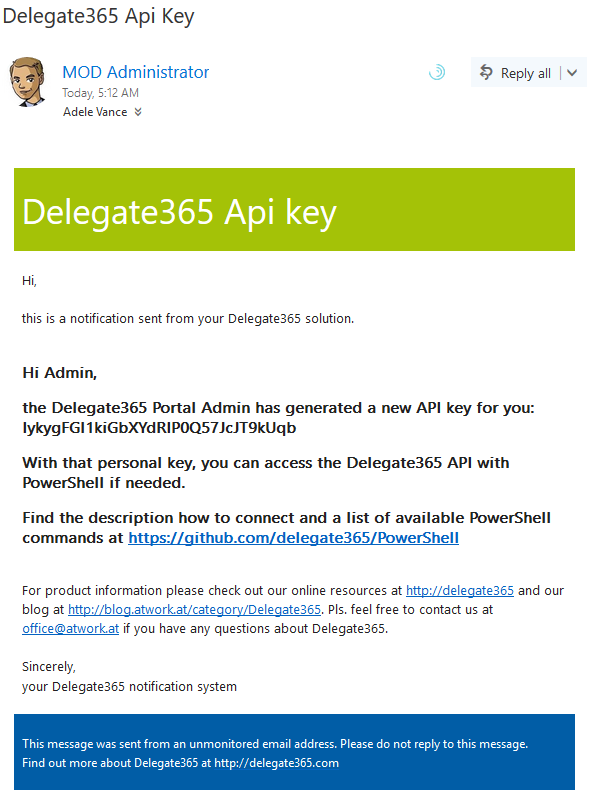 Delegate365 Api Key

MOD Administrator
Today, 5:12 AM
Adele Vance

Reply all

Delegate365 Api key

Hi,

this is a notification sent from your Delegate365 solution.

Hi Admin,

the Delegate365 Portal Admin has generated a new API key for you: IykygFGI1kiGbXYdRIP0Q57JcJT9kUqb

With that personal key, you can access the Delegate365 API with PowerShell if needed.

Find the description how to connect and a list of available PowerShell commands at https://github.com/delegate365/PowerShell

For product information please check out our online resources at http://delegate365 and our blog at http://blog.atwork.at/category/Delegate365. Pls. feel free to contact us at office@atwork.at if you have any questions about Delegate365.

Sincerely,
your Delegate365 notification system

This message was sent from an unmonitored email address. Please do not reply to this message.
Find out more about Delegate365 at http://delegate365.com